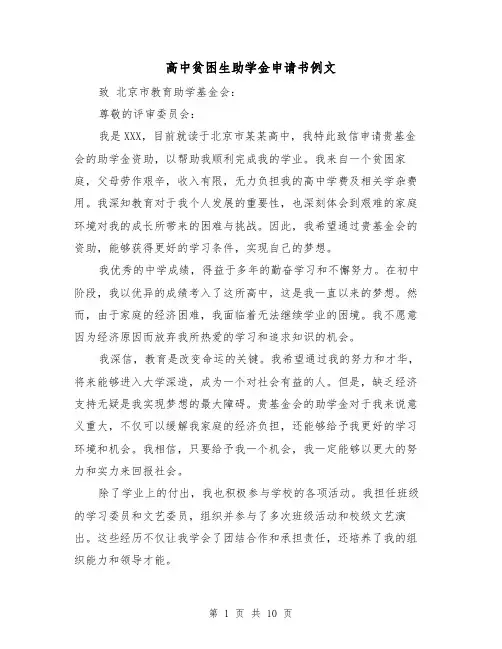 高中贫困生助学金申请书例文

致 北京市教育助学基金会：

尊敬的评审委员会：

我是XXX，目前就读于北京市某某高中，我特此致信申请贵基金会的助学金资助，以帮助我顺利完成我的学业。我来自一个贫困家庭，父母劳作艰辛，收入有限，无力负担我的高中学费及相关学杂费用。我深知教育对于我个人发展的重要性，也深刻体会到艰难的家庭环境对我的成长所带来的困难与挑战。因此，我希望通过贵基金会的资助，能够获得更好的学习条件，实现自己的梦想。

我优秀的中学成绩，得益于多年的勤奋学习和不懈努力。在初中阶段，我以优异的成绩考入了这所高中，这是我一直以来的梦想。然而，由于家庭的经济困难，我面临着无法继续学业的困境。我不愿意因为经济原因而放弃我所热爱的学习和追求知识的机会。

我深信，教育是改变命运的关键。我希望通过我的努力和才华，将来能够进入大学深造，成为一个对社会有益的人。但是，缺乏经济支持无疑是我实现梦想的最大障碍。贵基金会的助学金对于我来说意义重大，不仅可以缓解我家庭的经济负担，还能够给予我更好的学习环境和机会。我相信，只要给予我一个机会，我一定能够以更大的努力和实力来回报社会。

除了学业上的付出，我也积极参与学校的各项活动。我担任班级的学习委员和文艺委员，组织并参与了多次班级活动和校级文艺演出。这些经历不仅让我学会了团结合作和承担责任，还培养了我的组织能力和领导才能。

第 1 页 共 10 页